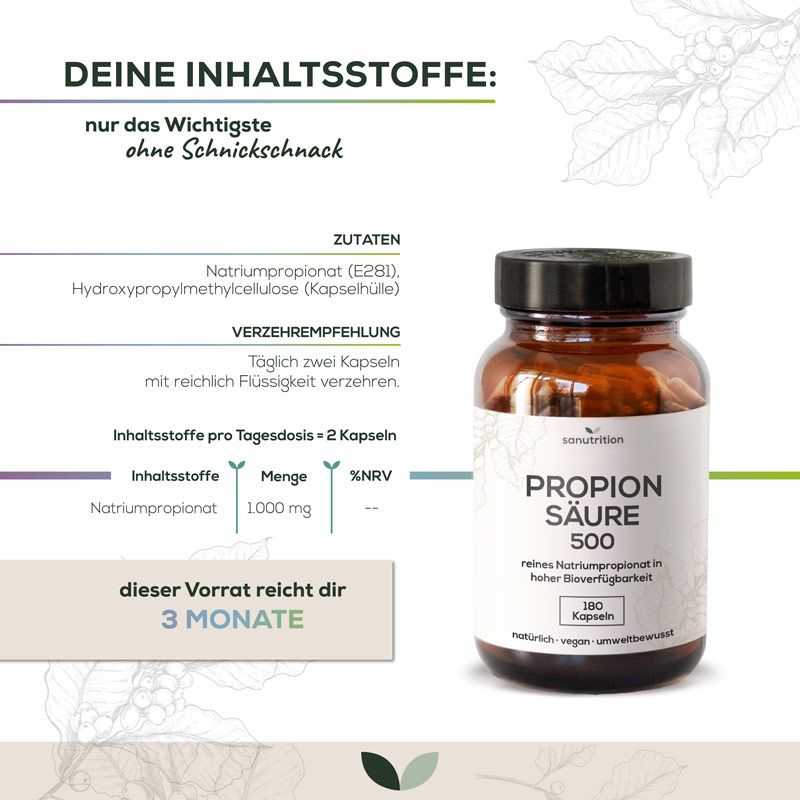 DEINE INHALTSSTOFFE:

nur das Wichtigste
ohne Schnickschnack

ZUTATEN

Natriumpropionat (E281), Hydroxypropylmethylcellulose (Kapselhülle)

VERZEHREMPFEHLUNG

Täglich zwei Kapseln mit reichlich Flüssigkeit verzehren.

Inhaltsstoffe pro Tagesdosis = 2 Kapseln

| Inhaltsstoffe | Menge | %NRV |
|---|---|---|
| Natriumpropionat | 1.000 mg | -- |

dieser Vorrat reicht dir
3 MONATE

sanutrition

PROPION SÄURE 500

reines Natriumpropionat in hoher Bioverfügbarkeit

180 Kapseln

natürlich · vegan · umweltbewusst